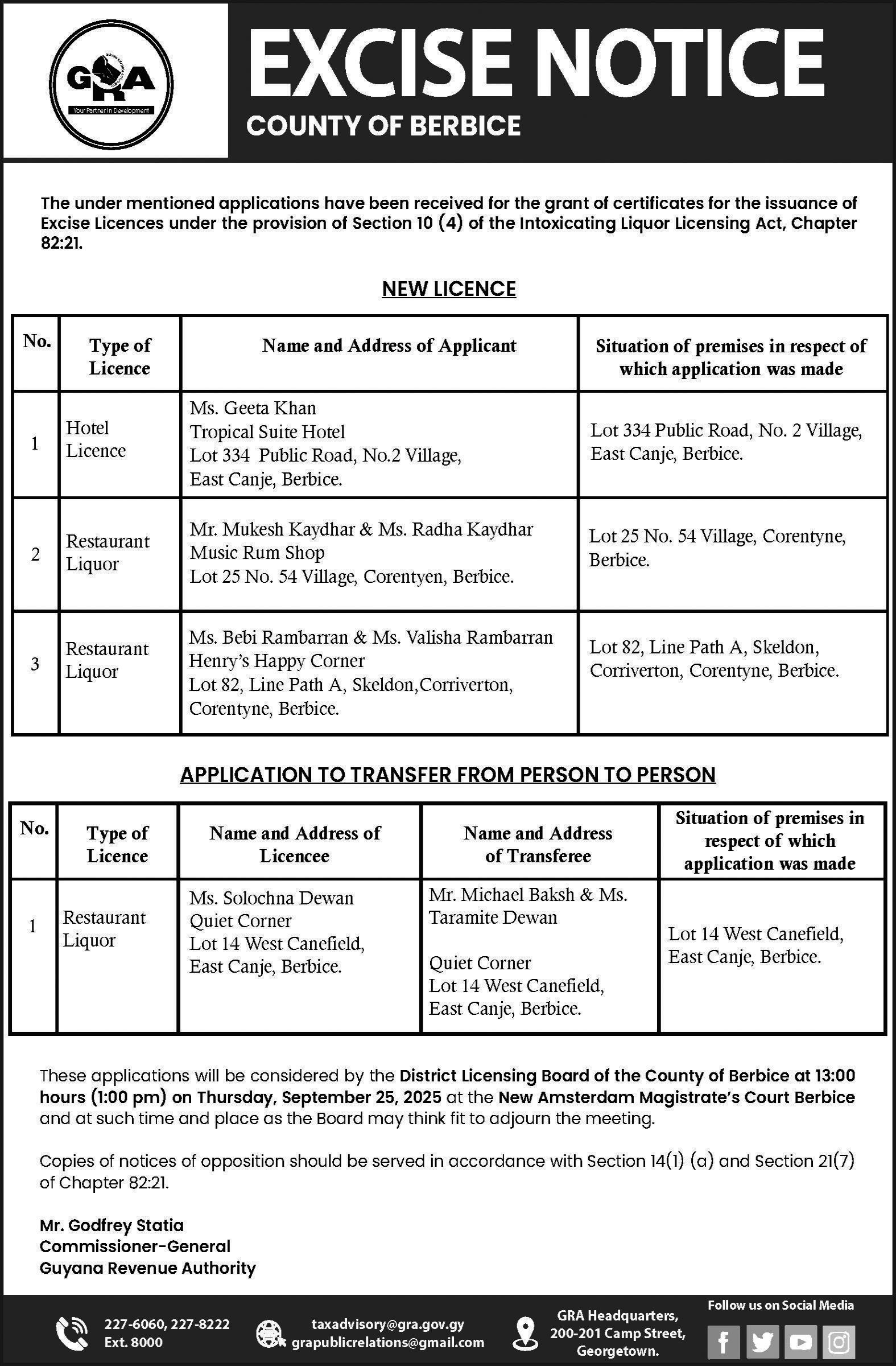 GRA
Your Partner In Development

EXCISE NOTICE
COUNTY OF BERBICE

The under mentioned applications have been received for the grant of certificates for the issuance of Excise Licences under the provision of Section 10 (4) of the Intoxicating Liquor Licensing Act, Chapter 82:21.

NEW LICENCE

| No. | Type of Licence | Name and Address of Applicant | Situation of premises in respect of which application was made |
|---|---|---|---|
| 1 | Hotel Licence | Ms. Geeta Khan Tropical Suite Hotel Lot 334 Public Road, No.2 Village, East Canje, Berbice. | Lot 334 Public Road, No. 2 Village, East Canje, Berbice. |
| 2 | Restaurant Liquor | Mr. Mukesh Kaydhar & Ms. Radha Kaydhar Music Rum Shop Lot 25 No. 54 Village, Corentyen, Berbice. | Lot 25 No. 54 Village, Corentyne, Berbice. |
| 3 | Restaurant Liquor | Ms. Bebi Rambarran & Ms. Valisha Rambarran Henry's Happy Corner Lot 82, Line Path A, Skeldon,Corriverton, Corentyne, Berbice. | Lot 82, Line Path A, Skeldon, Corriverton, Corentyne, Berbice. |

APPLICATION TO TRANSFER FROM PERSON TO PERSON

| No. | Type of Licence | Name and Address of Licencee | Name and Address of Transferee | Situation of premises in respect of which application was made |
|---|---|---|---|---|
| 1 | Restaurant Liquor | Ms. Solochna Dewan Quiet Corner Lot 14 West Canefield, East Canje, Berbice. | Mr. Michael Baksh & Ms. Taramite Dewan Quiet Corner Lot 14 West Canefield, East Canje, Berbice. | Lot 14 West Canefield, East Canje, Berbice. |

These applications will be considered by the District Licensing Board of the County of Berbice at 13:00 hours (1:00 pm) on Thursday, September 25, 2025 at the New Amsterdam Magistrate's Court Berbice and at such time and place as the Board may think fit to adjourn the meeting.

Copies of notices of opposition should be served in accordance with Section 14(1) (a) and Section 21(7) of Chapter 82:21.

Mr. Godfrey Statia
Commissioner-General
Guyana Revenue Authority

227-6060, 227-8222 Ext. 8000
taxadvisory@gra.gov.gy grapublicrelations@gmail.com
GRA Headquarters, 200-201 Camp Street, Georgetown.
Follow us on Social Media